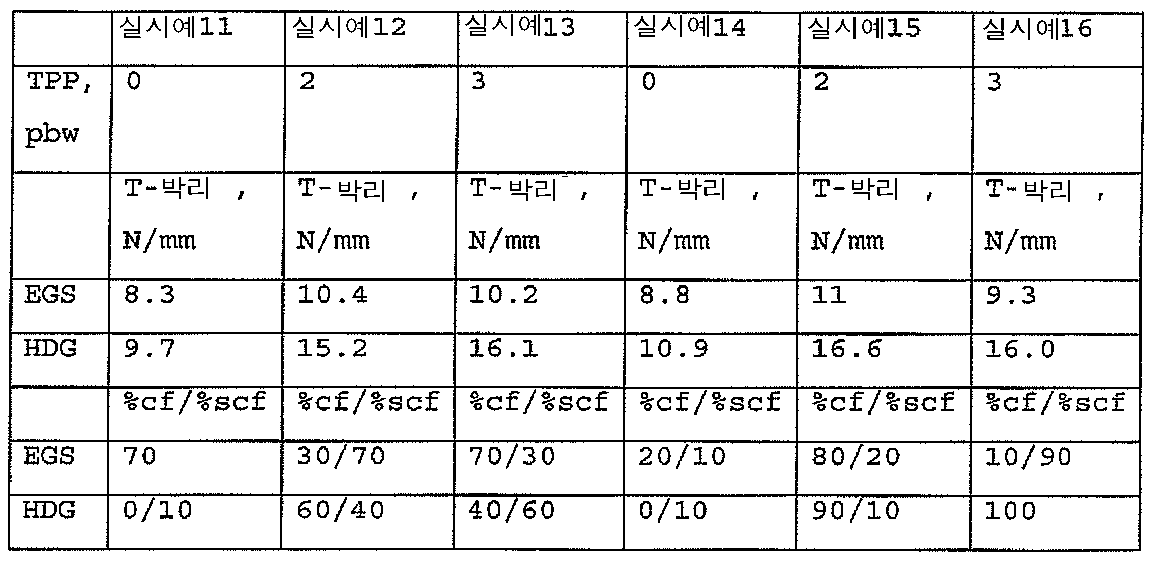 | | 실시예11 | 실시예12 | 실시예13 | 실시예14 | 실시예15 | 실시예16 |
|---|---|---|---|---|---|---|
| TPP, pbw | 0 | 2 | 3 | 0 | 2 | 3 |
| | T-박리 , N/mm | T-박리 , N/mm | T-박리 , N/mm | T-박리 , N/mm | T-박리 , N/mm | T-박리 , N/mm |
| EGS | 8.3 | 10.4 | 10.2 | 8.8 | 11 | 9.3 |
| HDG | 9.7 | 15.2 | 16.1 | 10.9 | 16.6 | 16.0 |
| | %cf/%scf | %cf/%scf | %cf/%scf | %cf/%scf | %cf/%scf | %cf/%scf |
| EGS | 70 | 30/70 | 70/30 | 20/10 | 80/20 | 10/90 |
| HDG | 0/10 | 60/40 | 40/60 | 0/10 | 90/10 | 100 |